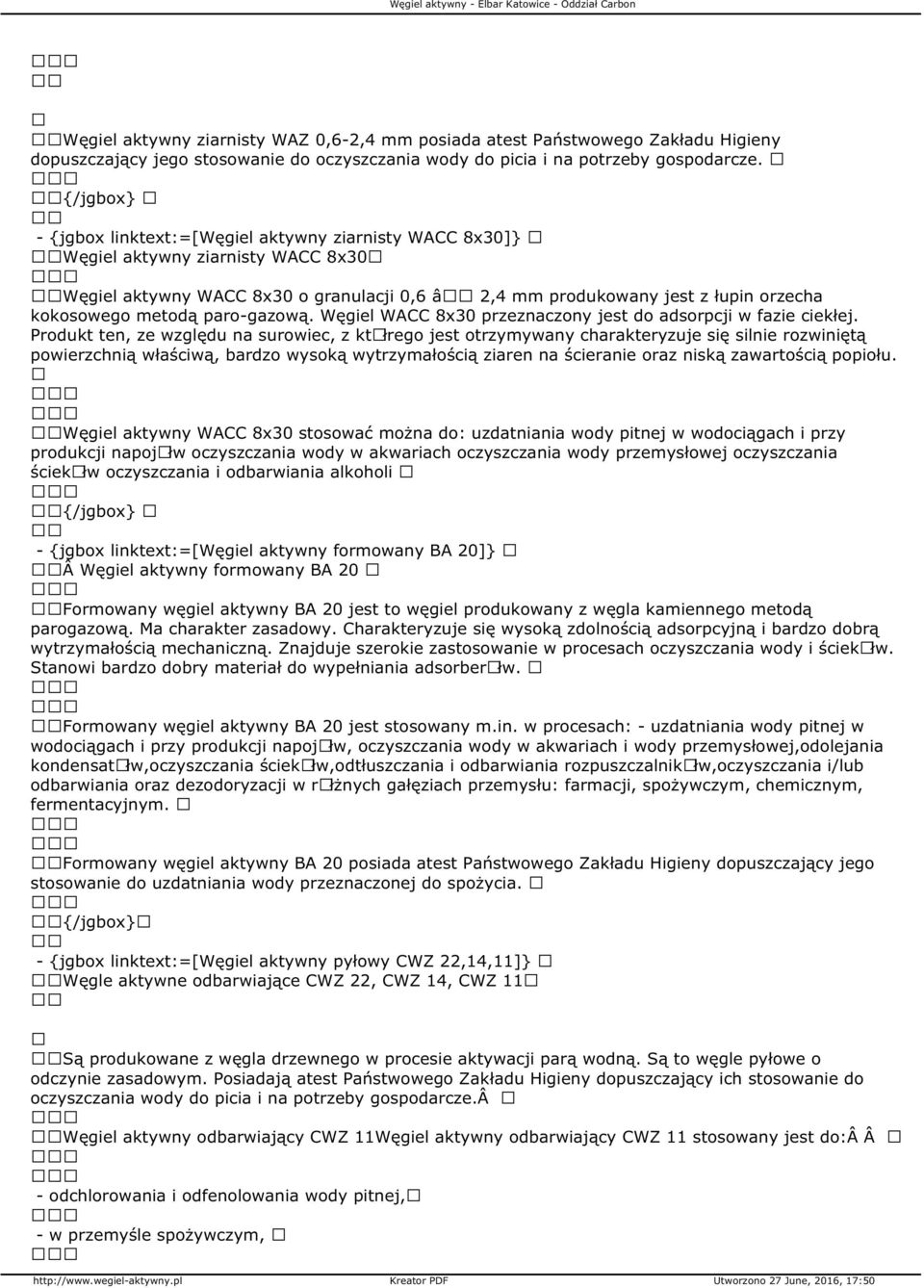 Węgiel aktywny - Elbar Katowice - Oddział Carbon

□□□
□□

□
□□Węgiel aktywny ziarnisty WAZ 0,6-2,4 mm posiada atest Państwowego Zakładu Higieny dopuszczający jego stosowanie do oczyszczania wody do picia i na potrzeby gospodarcze. □
□□□
□□{/jgbox} □
□□
- {jgbox linktext:=[Węgiel aktywny ziarnisty WACC 8x30]} □
□□Węgiel aktywny ziarnisty WACC 8x30□
□□□
□□Węgiel aktywny WACC 8x30 o granulacji 0,6 â□□ 2,4 mm produkowany jest z łupin orzecha kokosowego metodą paro-gazową. Węgiel WACC 8x30 przeznaczony jest do adsorpcji w fazie ciekłej. Produkt ten, ze względu na surowiec, z kt□rego jest otrzymywany charakteryzuje się silnie rozwiniętą powierzchnią właściwą, bardzo wysoką wytrzymałością ziaren na ścieranie oraz niską zawartością popiołu.
□
□□□
□□□
□□Węgiel aktywny WACC 8x30 stosować można do: uzdatniania wody pitnej w wodociągach i przy produkcji napoj□w oczyszczania wody w akwariach oczyszczania wody przemysłowej oczyszczania ściek□w oczyszczania i odbarwiania alkoholi □
□□□
□□{/jgbox} □
□□
- {jgbox linktext:=[Węgiel aktywny formowany BA 20]} □
□□Â Węgiel aktywny formowany BA 20 □
□□□
□□Formowany węgiel aktywny BA 20 jest to węgiel produkowany z węgla kamiennego metodą parogazową. Ma charakter zasadowy. Charakteryzuje się wysoką zdolnością adsorpcyjną i bardzo dobrą wytrzymałością mechaniczną. Znajduje szerokie zastosowanie w procesach oczyszczania wody i ściek□w. Stanowi bardzo dobry materiał do wypełniania adsorber□w. □
□□□
□□□
□□Formowany węgiel aktywny BA 20 jest stosowany m.in. w procesach: - uzdatniania wody pitnej w wodociągach i przy produkcji napoj□w, oczyszczania wody w akwariach i wody przemysłowej,odolejania kondensat□w,oczyszczania ściek□w,odtłuszczania i odbarwiania rozpuszczalnik□w,oczyszczania i/lub odbarwiania oraz dezodoryzacji w r□żnych gałęziach przemysłu: farmacji, spożywczym, chemicznym, fermentacyjnym. □
□□□
□□□
□□Formowany węgiel aktywny BA 20 posiada atest Państwowego Zakładu Higieny dopuszczający jego stosowanie do uzdatniania wody przeznaczonej do spożycia. □
□□□
□□{/jgbox}□
□□
- {jgbox linktext:=[Węgiel aktywny pyłowy CWZ 22,14,11]} □
□□Węgle aktywne odbarwiające CWZ 22, CWZ 14, CWZ 11□
□□

□
□□Są produkowane z węgla drzewnego w procesie aktywacji parą wodną. Są to węgle pyłowe o odczynie zasadowym. Posiadają atest Państwowego Zakładu Higieny dopuszczający ich stosowanie do oczyszczania wody do picia i na potrzeby gospodarcze.Â □
□□□
□□Węgiel aktywny odbarwiający CWZ 11Węgiel aktywny odbarwiający CWZ 11 stosowany jest do:Â Â □
□□□
□□□
- odchlorowania i odfenolowania wody pitnej,□
□□□
- w przemyśle spożywczym, □
□□□

http://www.wegiel-aktywny.pl Kreator PDF Utworzono 27 June, 2016, 17:50